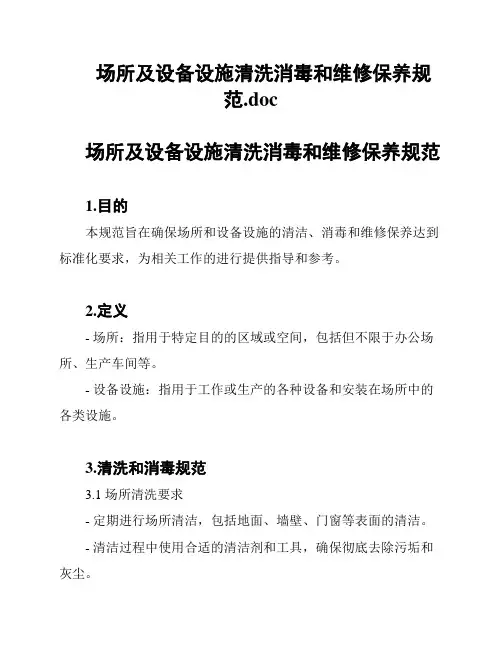 场所及设备设施清洗消毒和维修保养规范.doc

场所及设备设施清洗消毒和维修保养规范

1.目的

本规范旨在确保场所和设备设施的清洁、消毒和维修保养达到标准化要求，为相关工作的进行提供指导和参考。

2.定义

- 场所：指用于特定目的的区域或空间，包括但不限于办公场所、生产车间等。

- 设备设施：指用于工作或生产的各种设备和安装在场所中的各类设施。

3.清洗和消毒规范

3.1 场所清洗要求

- 定期进行场所清洁，包括地面、墙壁、门窗等表面的清洁。

- 清洁过程中使用合适的清洁剂和工具，确保彻底去除污垢和灰尘。